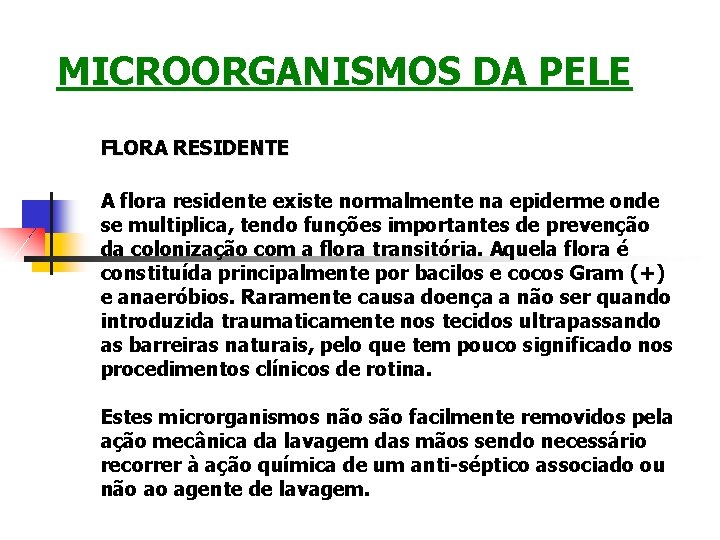 MICROORGANISMOS DA PELE

FLORA RESIDENTE

A flora residente existe normalmente na epiderme onde se multiplica, tendo funções importantes de prevenção da colonização com a flora transitória. Aquela flora é constituída principalmente por bacilos e cocos Gram (+) e anaeróbios. Raramente causa doença a não ser quando introduzida traumaticamente nos tecidos ultrapassando as barreiras naturais, pelo que tem pouco significado nos procedimentos clínicos de rotina.

Estes microrganismos não são facilmente removidos pela ação mecânica da lavagem das mãos sendo necessário recorrer à ação química de um anti-séptico associado ou não ao agente de lavagem.